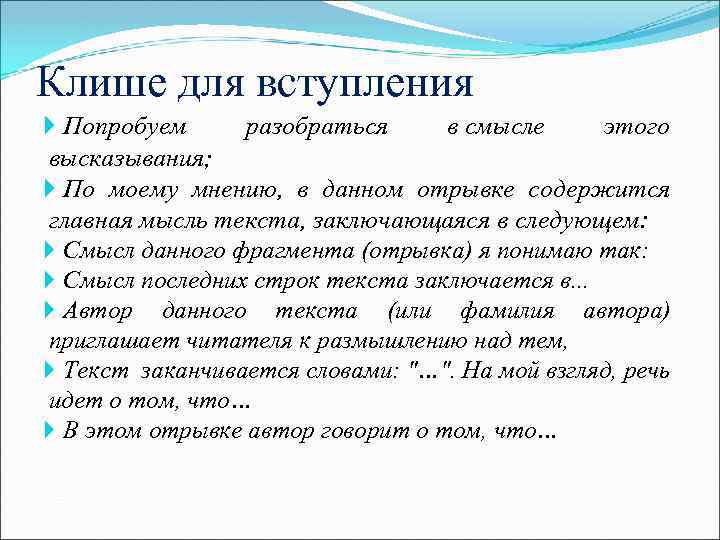 Клише для вступления

Попробуем разобраться в смысле этого высказывания;

По моему мнению, в данном отрывке содержится главная мысль текста, заключающаяся в следующем:

Смысл данного фрагмента (отрывка) я понимаю так:

Смысл последних строк текста заключается в...

Автор данного текста (или фамилия автора) приглашает читателя к размышлению над тем,

Текст заканчивается словами: "...". На мой взгляд, речь идет о том, что...

В этом отрывке автор говорит о том, что...